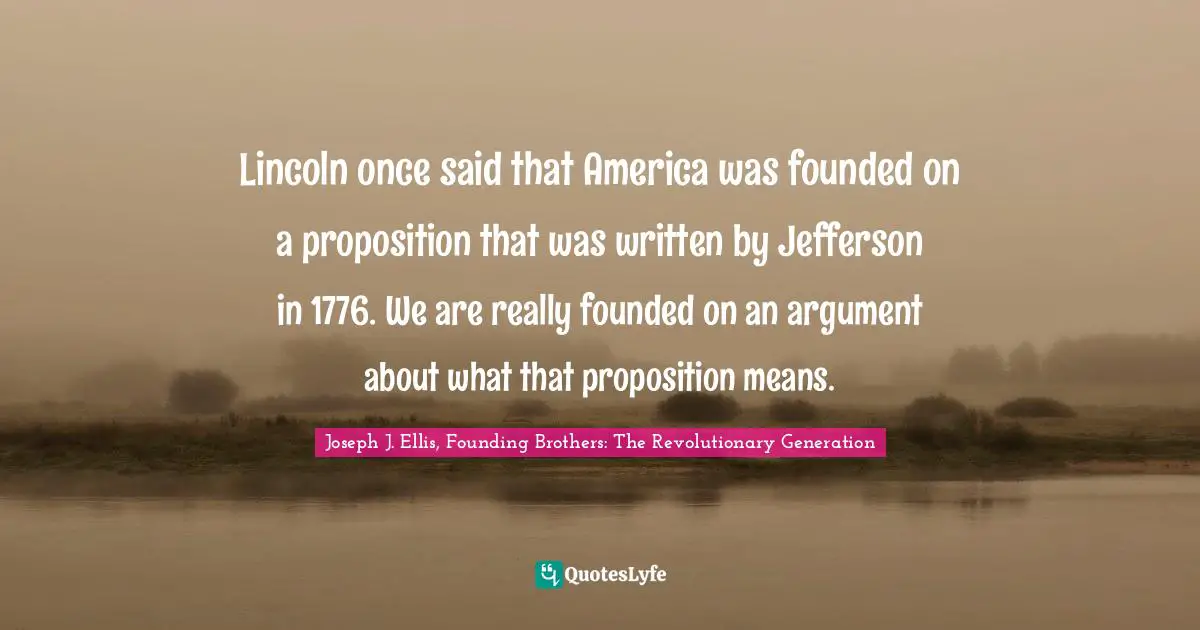 Lincoln once said that America was founded on a proposition that was written by Jefferson in 1776. We are really founded on an argument about what that proposition means.

Joseph J. Ellis, Founding Brothers: The Revolutionary Generation

QuotesLyfe